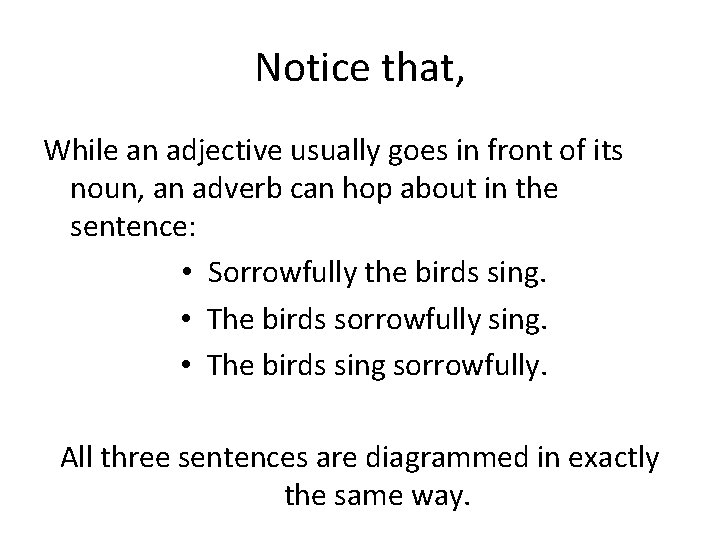 Notice that,

While an adjective usually goes in front of its noun, an adverb can hop about in the sentence:

• Sorrowfully the birds sing.
• The birds sorrowfully sing.
• The birds sing sorrowfully.

All three sentences are diagrammed in exactly the same way.